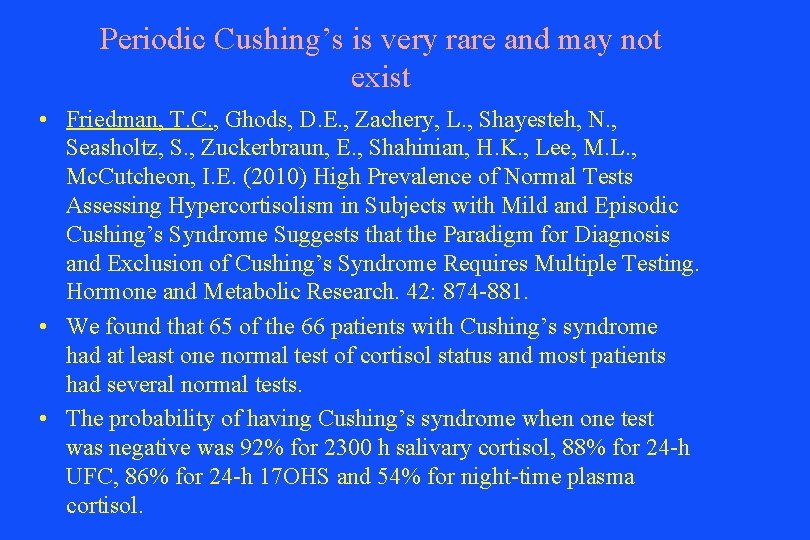 Periodic Cushing's is very rare and may not exist

• Friedman, T.C., Ghods, D.E., Zachery, L., Shayesteh, N., Seasholtz, S., Zuckerbraun, E., Shahinian, H.K., Lee, M.L., McCutcheon, I.E. (2010) High Prevalence of Normal Tests Assessing Hypercortisolism in Subjects with Mild and Episodic Cushing's Syndrome Suggests that the Paradigm for Diagnosis and Exclusion of Cushing's Syndrome Requires Multiple Testing. Hormone and Metabolic Research. 42: 874-881.
• We found that 65 of the 66 patients with Cushing's syndrome had at least one normal test of cortisol status and most patients had several normal tests.
• The probability of having Cushing's syndrome when one test was negative was 92% for 2300 h salivary cortisol, 88% for 24-h UFC, 86% for 24-h 17OHS and 54% for night-time plasma cortisol.